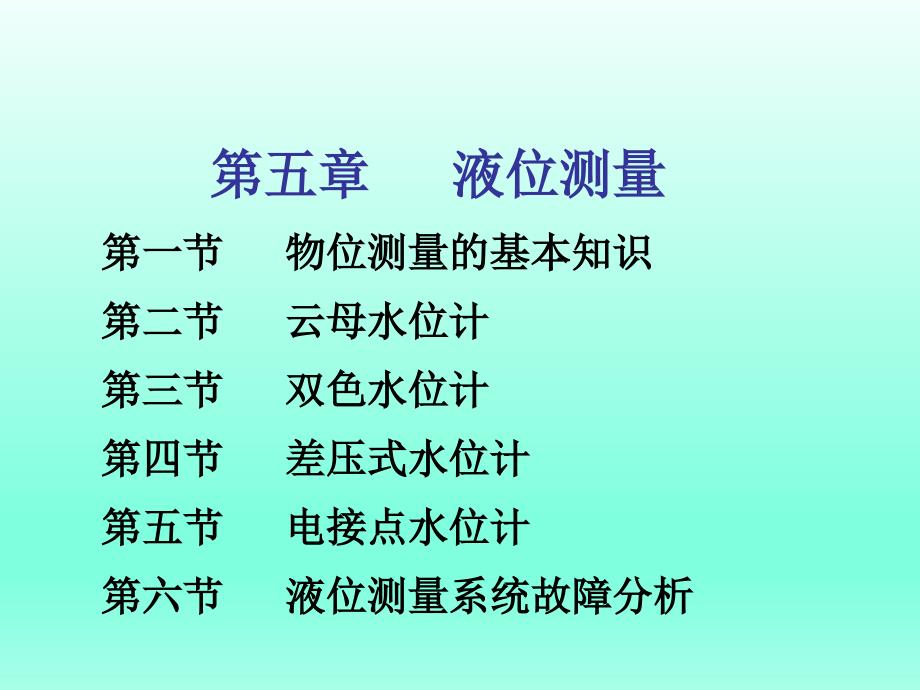 第五章　　液位测量

第一节　　物位测量的基本知识

第二节　　云母水位计

第三节　　双色水位计

第四节　　差压式水位计

第五节　　电接点水位计

第六节　　液位测量系统故障分析